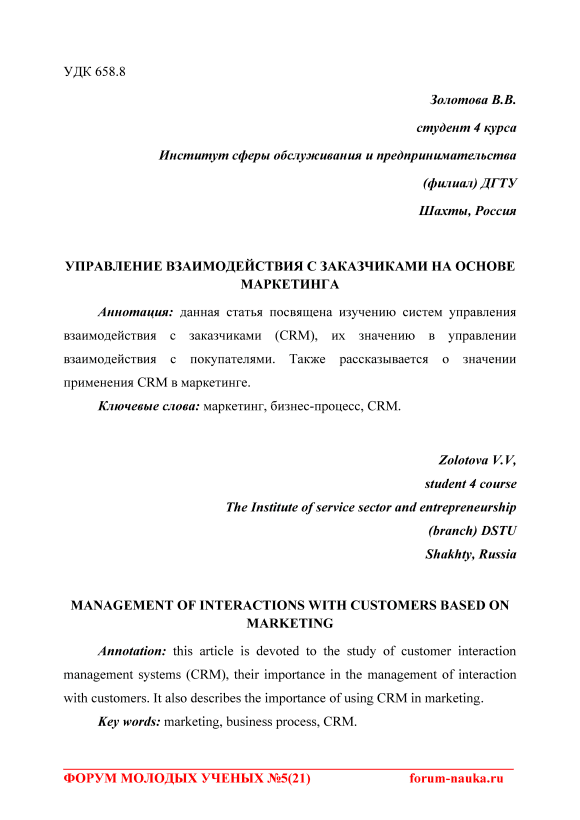 УДК 658.8

Золотова В.В.

студент 4 курса

Институт сферы обслуживания и предпринимательства

(филиал) ДГТУ

Шахты, Россия

УПРАВЛЕНИЕ ВЗАИМОДЕЙСТВИЯ С ЗАКАЗЧИКАМИ НА ОСНОВЕ МАРКЕТИНГА

Аннотация: данная статья посвящена изучению систем управления взаимодействия с заказчиками (CRM), их значению в управлении взаимодействия с покупателями. Также рассказывается о значении применения CRM в маркетинге.

Ключевые слова: маркетинг, бизнес-процесс, CRM.

Zolotova V.V,

student 4 course

The Institute of service sector and entrepreneurship

(branch) DSTU

Shakhty, Russia

MANAGEMENT OF INTERACTIONS WITH CUSTOMERS BASED ON MARKETING

Annotation: this article is devoted to the study of customer interaction management systems (CRM), their importance in the management of interaction with customers. It also describes the importance of using CRM in marketing.

Key words: marketing, business process, CRM.

ФОРУМ МОЛОДЫХ УЧЕНЫХ №5(21) forum-nauka.ru